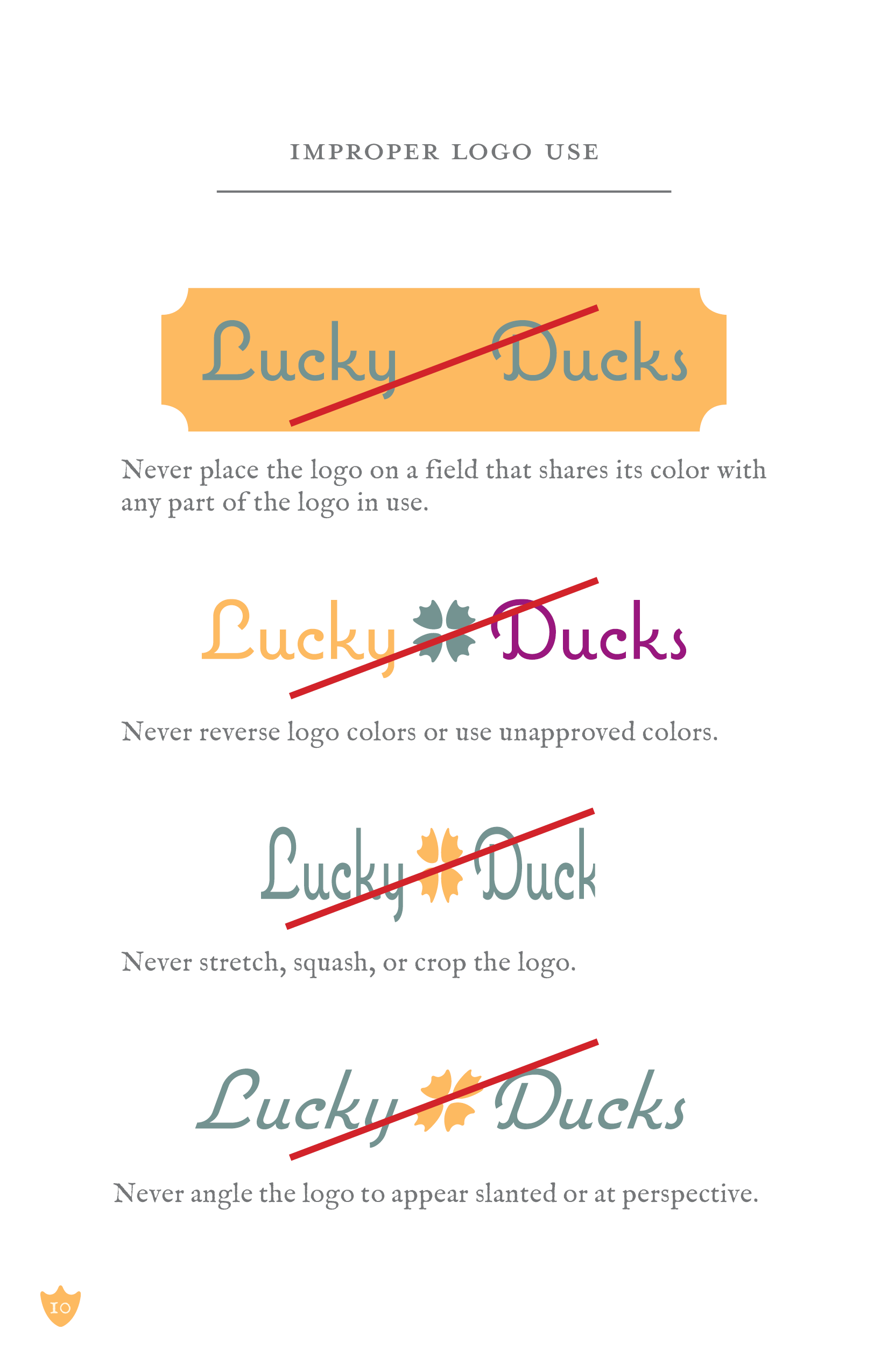 IMPROPER LOGO USE

Lucky Ducks

Never place the logo on a field that shares its color with any part of the logo in use.

Lucky Ducks

Never reverse logo colors or use unapproved colors.

Lucky Duck

Never stretch, squash, or crop the logo.

Lucky Ducks

Never angle the logo to appear slanted or at perspective.

10